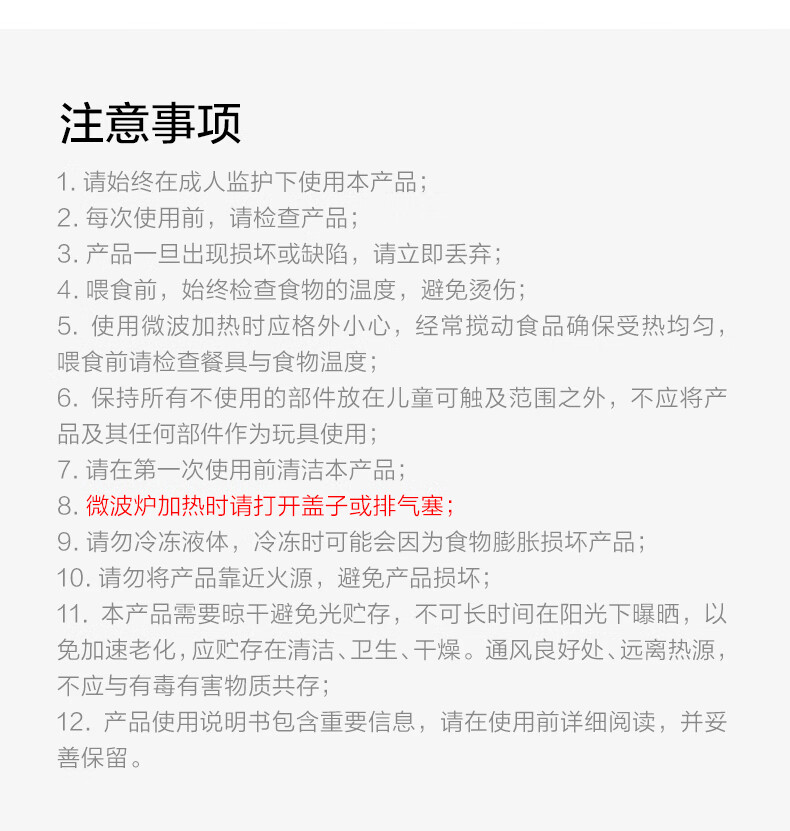 注意事项

1.请始终在成人监护下使用本产品；

2.每次使用前，请检查产品；

3.产品一旦出现损坏或缺陷，请立即丢弃；

4.喂食前，始终检查食物的温度，避免烫伤；

5.使用微波加热时应格外小心，经常搅动食品确保受热均匀，喂食前请检查餐具与食物温度；

6.保持所有不使用的部件放在儿童可触及范围之外，不应将产品及其任何部件作为玩具使用；

7.请在第一次使用前清洁本产品；

8.微波炉加热时请打开盖子或排气塞；

9.请勿冷冻液体，冷冻时可能会因为食物膨胀损坏产品；

10.请勿将产品靠近火源，避免产品损坏；

11.本产品需要晾干避免光贮存，不可长时间在阳光下曝晒，以免加速老化，应贮存在清洁、卫生、干燥。通风良好处、远离热源，不应与有毒有害物质共存；

12.产品使用说明书包含重要信息，请在使用前详细阅读，并妥善保留。